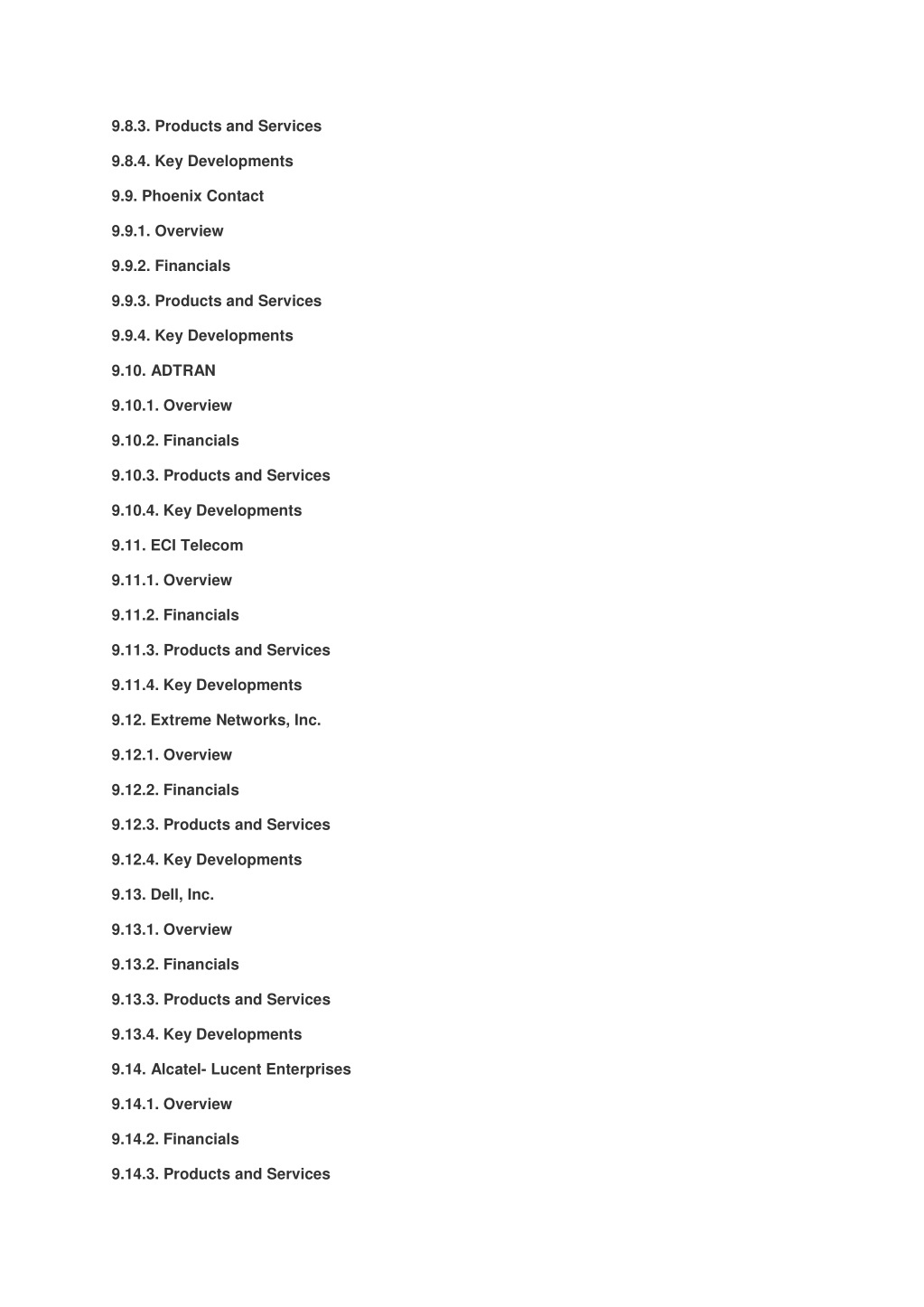 9.8.3. Products and Services

9.8.4. Key Developments

9.9. Phoenix Contact

9.9.1. Overview

9.9.2. Financials

9.9.3. Products and Services

9.9.4. Key Developments

9.10. ADTRAN

9.10.1. Overview

9.10.2. Financials

9.10.3. Products and Services

9.10.4. Key Developments

9.11. ECI Telecom

9.11.1. Overview

9.11.2. Financials

9.11.3. Products and Services

9.11.4. Key Developments

9.12. Extreme Networks, Inc.

9.12.1. Overview

9.12.2. Financials

9.12.3. Products and Services

9.12.4. Key Developments

9.13. Dell, Inc.

9.13.1. Overview

9.13.2. Financials

9.13.3. Products and Services

9.13.4. Key Developments

9.14. Alcatel- Lucent Enterprises

9.14.1. Overview

9.14.2. Financials

9.14.3. Products and Services